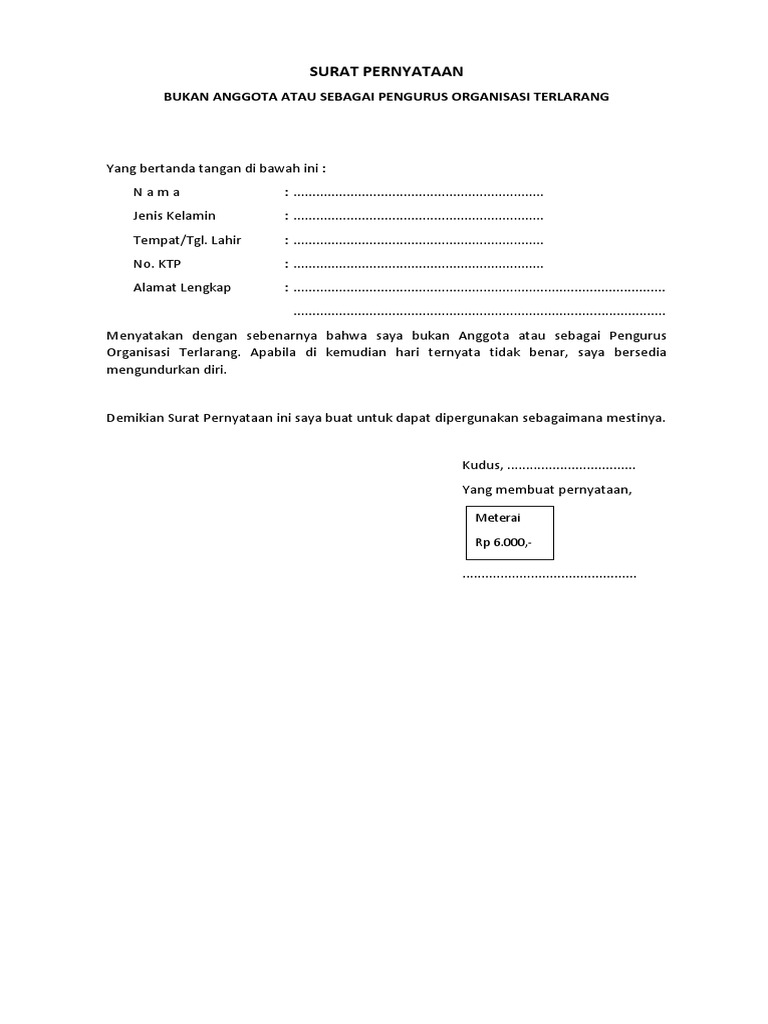 SURAT PERNYATAAN

BUKAN ANGGOTA ATAU SEBAGAI PENGURUS ORGANISASI TERLARANG

Yang bertanda tangan di bawah ini :

N a m a : ____

Jenis Kelamin : ____

Tempat/Tgl. Lahir : ____

No. KTP : ____

Alamat Lengkap : ____
____

Menyatakan dengan sebenarnya bahwa saya bukan Anggota atau sebagai Pengurus Organisasi Terlarang. Apabila di kemudian hari ternyata tidak benar, saya bersedia mengundurkan diri.

Demikian Surat Pernyataan ini saya buat untuk dapat dipergunakan sebagaimana mestinya.

Kudus, ____

Yang membuat pernyataan,

Meterai
Rp 6.000,-

____